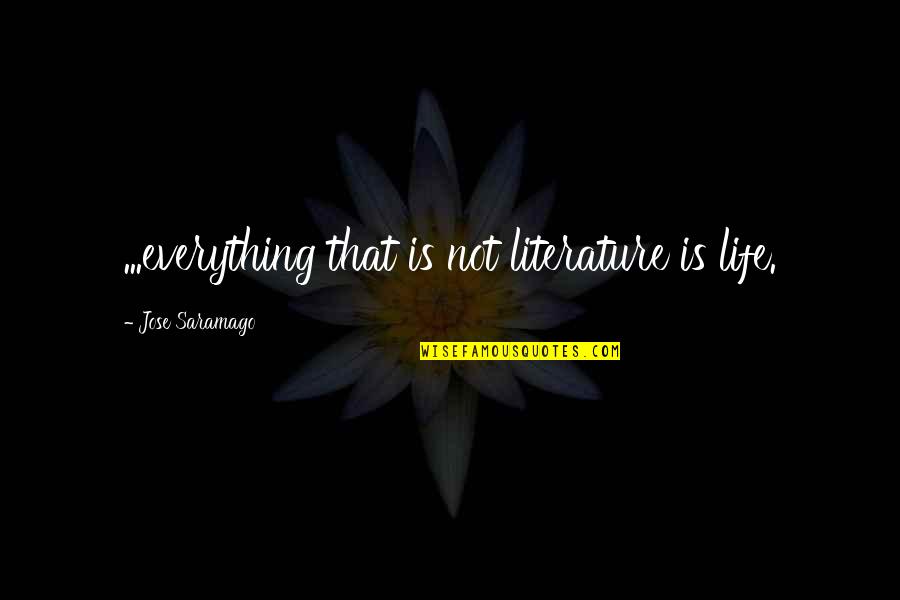 ...everything that is not literature is life.

- Jose Saramago

WISEFAMOUSQUOTES.COM